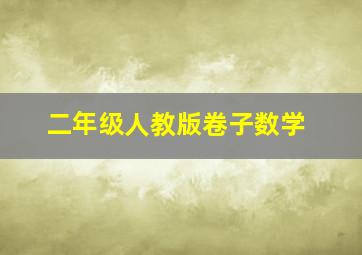 二年级人教版卷子数学